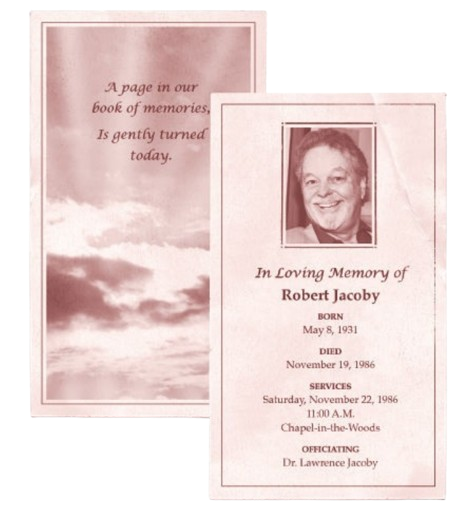 A page in our book of memories, Is gently turned today.

In Loving Memory of
Robert Jacoby

BORN
May 8, 1931

DIED
November 19, 1986

SERVICES
Saturday, November 22, 1986
11:00 A.M.
Chapel-in-the-Woods

OFFICIATING
Dr. Lawrence Jacoby